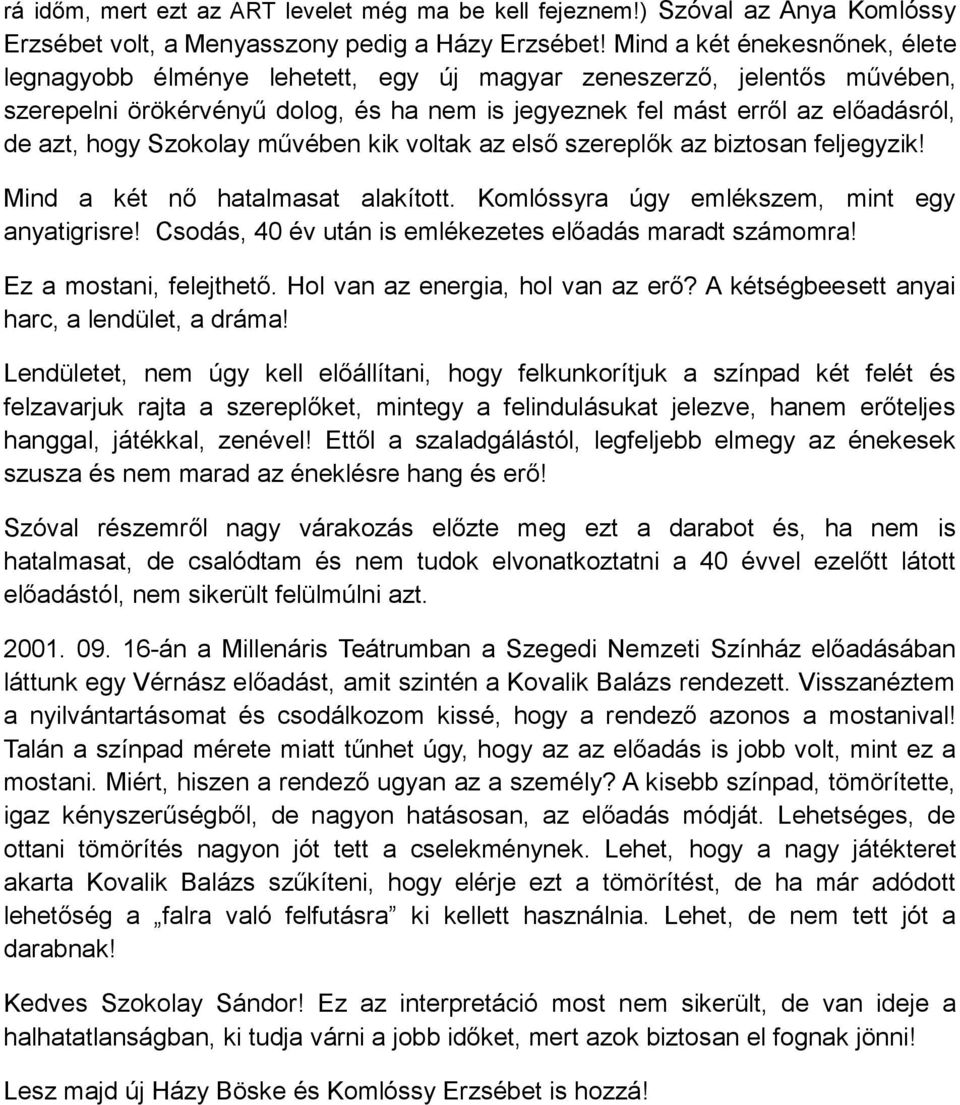 rá időm, mert ezt az ART levelet még ma be kell fejeznem!) Szóval az Anya Komlóssy Erzsébet volt, a Menyasszony pedig a Házy Erzsébet! Mind a két énekesnőnek, élete legnagyobb élménye lehetett, egy új magyar zeneszerző, jelentős művében, szerepelni örökérvényű dolog, és ha nem is jegyeznek fel mást erről az előadásról, de azt, hogy Szokolay művében kik voltak az első szereplők az biztosan feljegyzik!

Mind a két nő hatalmasat alakított. Komlóssyra úgy emlékszem, mint egy anyatigrisre! Csodás, 40 év után is emlékezetes előadás maradt számomra!

Ez a mostani, felejthető. Hol van az energia, hol van az erő? A kétségbeesett anyai harc, a lendület, a dráma!

Lendületet, nem úgy kell előállítani, hogy felkunkorítjuk a színpad két felét és felzavarjuk rajta a szereplőket, mintegy a felindulásukat jelezve, hanem erőteljes hanggal, játékkal, zenével! Ettől a szaladgálástól, legfeljebb elmegy az énekesek szusza és nem marad az éneklésre hang és erő!

Szóval részemről nagy várakozás előzte meg ezt a darabot és, ha nem is hatalmasat, de csalódtam és nem tudok elvonatkoztatni a 40 évvel ezelőtt látott előadástól, nem sikerült felülmúlni azt.

2001. 09. 16-án a Millenáris Teátrumban a Szegedi Nemzeti Színház előadásában láttunk egy Vérnász előadást, amit szintén a Kovalik Balázs rendezett. Visszanéztem a nyilvántartásomat és csodálkozom kissé, hogy a rendező azonos a mostanival! Talán a színpad mérete miatt tűnhet úgy, hogy az az előadás is jobb volt, mint ez a mostani. Miért, hiszen a rendező ugyan az a személy? A kisebb színpad, tömörítette, igaz kényszerűségből, de nagyon hatásosan, az előadás módját. Lehetséges, de ottani tömörítés nagyon jót tett a cselekménynek. Lehet, hogy a nagy játékteret akarta Kovalik Balázs szűkíteni, hogy elérje ezt a tömörítést, de ha már adódott lehetőség a „falra való felfutásra” ki kellett használnia. Lehet, de nem tett jót a darabnak!

Kedves Szokolay Sándor! Ez az interpretáció most nem sikerült, de van ideje a halhatatlanságban, ki tudja várni a jobb időket, mert azok biztosan el fognak jönni!

Lesz majd új Házy Böske és Komlóssy Erzsébet is hozzá!